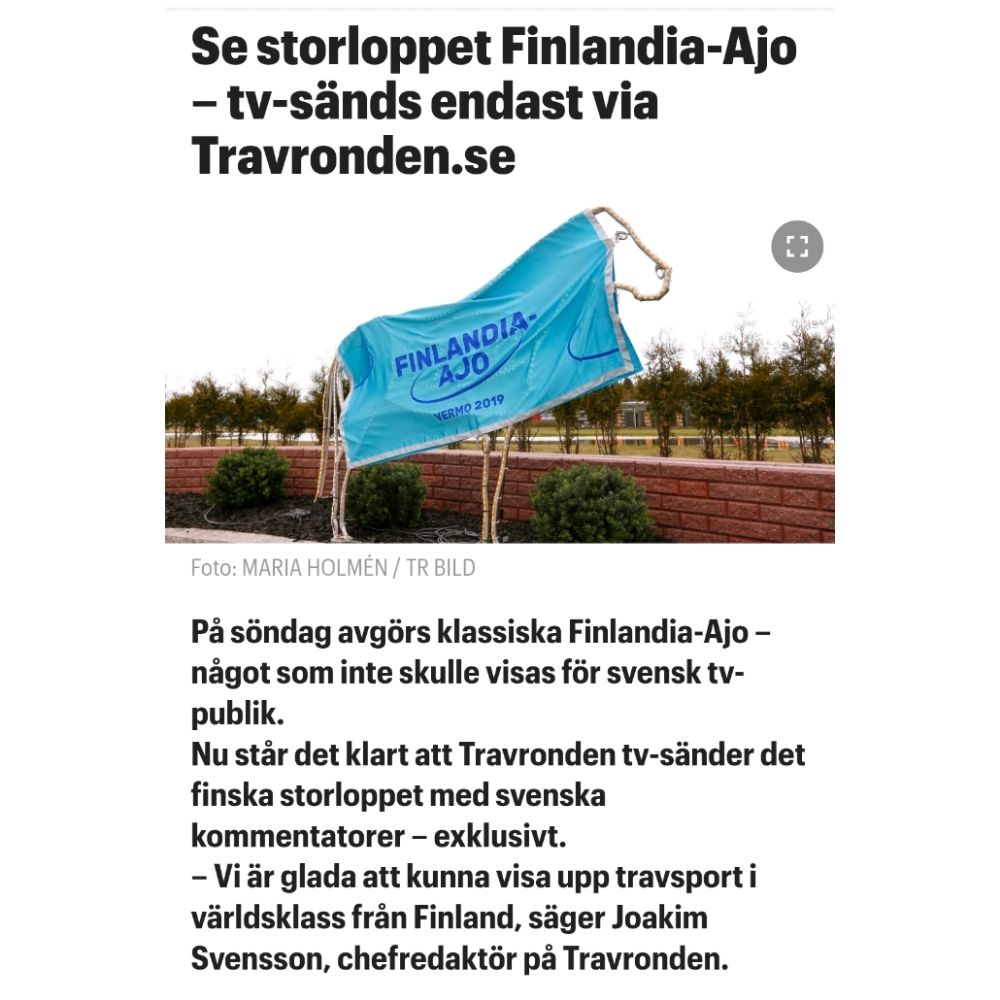 Se storloppet Finlandia-Ajo – tv-sänds endast via Travronden.se

FINLANDIA-AJO
VERMO 2019

Foto: MARIA HOLMÉN / TR BILD

På söndag avgörs klassiska Finlandia-Ajo – något som inte skulle visas för svensk tv-publik.
Nu står det klart att Travronden tv-sänder det finska storloppet med svenska kommentatorer – exklusivt.
– Vi är glada att kunna visa upp travsport i världsklass från Finland, säger Joakim Svensson, chefredaktör på Travronden.